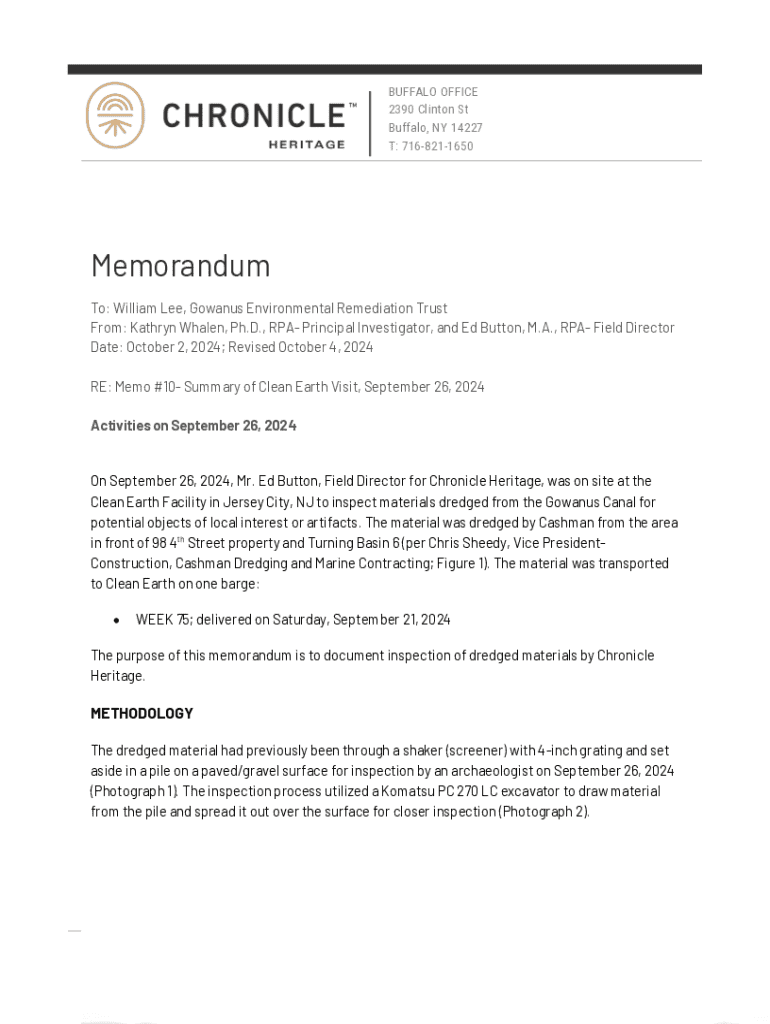 CHRONICLE™
HERITAGE

BUFFALO OFFICE
2390 Clinton St
Buffalo, NY 14227
T: 716-821-1650

Memorandum

To: William Lee, Gowanus Environmental Remediation Trust
From: Kathryn Whalen, Ph.D., RPA- Principal Investigator, and Ed Button, M.A., RPA- Field Director
Date: October 2, 2024; Revised October 4, 2024

RE: Memo #10- Summary of Clean Earth Visit, September 26, 2024

Activities on September 26, 2024

On September 26, 2024, Mr. Ed Button, Field Director for Chronicle Heritage, was on site at the Clean Earth Facility in Jersey City, NJ to inspect materials dredged from the Gowanus Canal for potential objects of local interest or artifacts. The material was dredged by Cashman from the area in front of 98 4$^{th}$ Street property and Turning Basin 6 (per Chris Sheedy, Vice President-Construction, Cashman Dredging and Marine Contracting; Figure 1). The material was transported to Clean Earth on one barge:

• WEEK 75; delivered on Saturday, September 21, 2024

The purpose of this memorandum is to document inspection of dredged materials by Chronicle Heritage.

METHODOLOGY

The dredged material had previously been through a shaker (screener) with 4-inch grating and set aside in a pile on a paved/gravel surface for inspection by an archaeologist on September 26, 2024 (Photograph 1). The inspection process utilized a Komatsu PC 270 LC excavator to draw material from the pile and spread it out over the surface for closer inspection (Photograph 2).